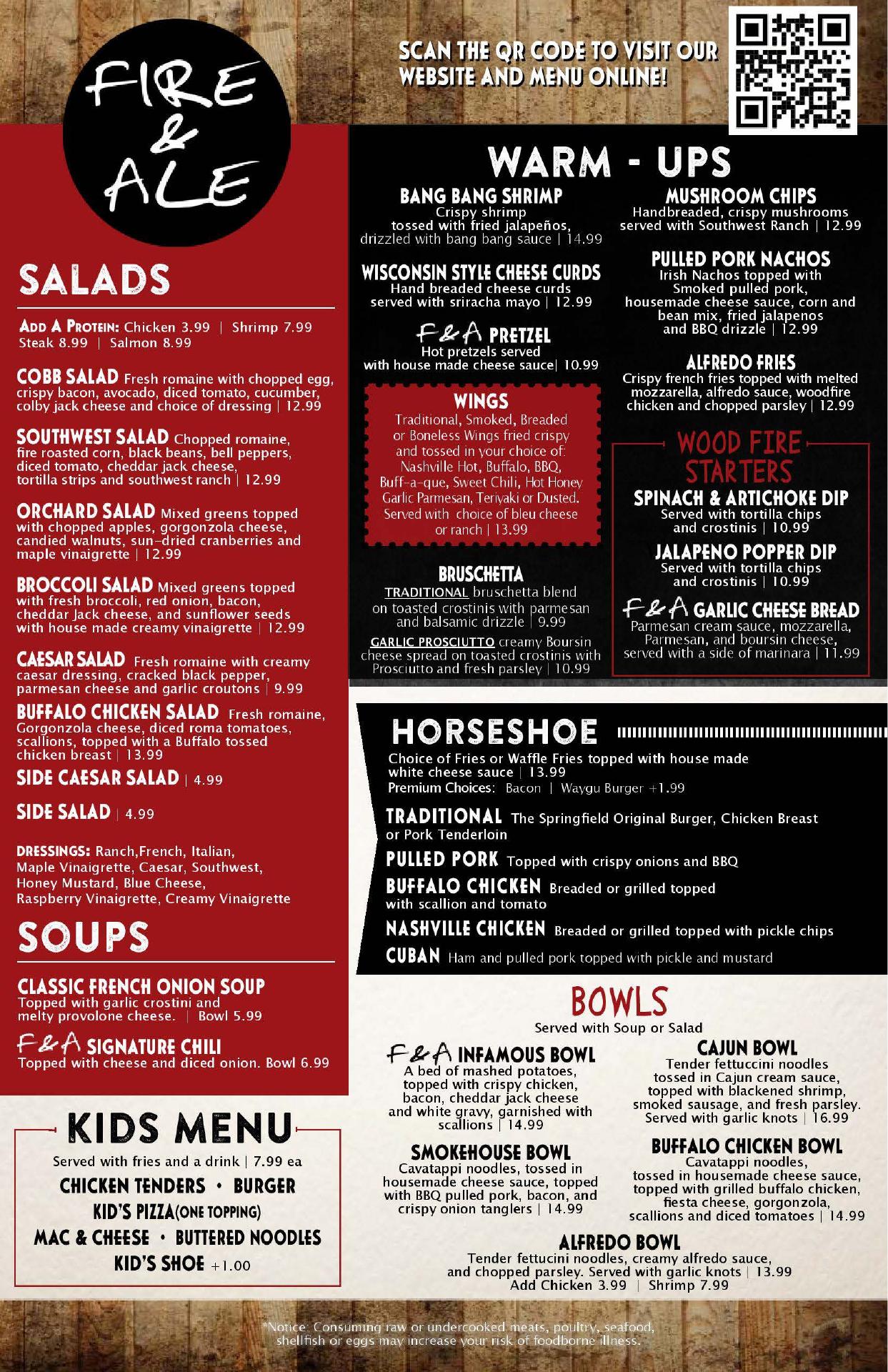 FIRE & ALE

SCAN THE QR CODE TO VISIT OUR WEBSITE AND MENU ONLINE!

SALADS

ADD A PROTEIN: Chicken 3.99 | Shrimp 7.99
Steak 8.99 | Salmon 8.99

COBB SALAD Fresh romaine with chopped egg, crispy bacon, avocado, diced tomato, cucumber, colby jack cheese and choice of dressing | 12.99

SOUTHWEST SALAD Chopped romaine, fire roasted corn, black beans, bell peppers, diced tomato, cheddar jack cheese, tortilla strips and southwest ranch | 12.99

ORCHARD SALAD Mixed greens topped with chopped apples, gorgonzola cheese, candied walnuts, sun-dried cranberries and maple vinaigrette | 12.99

BROCCOLI SALAD Mixed greens topped with fresh broccoli, red onion, bacon, cheddar Jack cheese, and sunflower seeds with house made creamy vinaigrette | 12.99

CAESAR SALAD Fresh romaine with creamy caesar dressing, cracked black pepper, parmesan cheese and garlic croutons | 9.99

BUFFALO CHICKEN SALAD Fresh romaine, Gorgonzola cheese, diced roma tomatoes, scallions, topped with a Buffalo tossed chicken breast | 13.99

SIDE CAESAR SALAD | 4.99

SIDE SALAD | 4.99

DRESSINGS: Ranch,French, Italian, Maple Vinaigrette, Caesar, Southwest, Honey Mustard, Blue Cheese, Raspberry Vinaigrette, Creamy Vinaigrette

SOUPS

CLASSIC FRENCH ONION SOUP
Topped with garlic crostini and melty provolone cheese. | Bowl 5.99

F&A SIGNATURE CHILI
Topped with cheese and diced onion. Bowl 6.99

KIDS MENU
Served with fries and a drink | 7.99 ea
CHICKEN TENDERS • BURGER
KID'S PIZZA(ONE TOPPING)
MAC & CHEESE • BUTTERED NOODLES
KID'S SHOE +1.00

WARM - UPS

BANG BANG SHRIMP
Crispy shrimp tossed with fried jalapeños, drizzled with bang bang sauce | 14.99

WISCONSIN STYLE CHEESE CURDS
Hand breaded cheese curds served with sriracha mayo | 12.99

F&A PRETZEL
Hot pretzels served with house made cheese sauce| 10.99

WINGS
Traditional, Smoked, Breaded or Boneless Wings fried crispy and tossed in your choice of: Nashville Hot, Buffalo, BBQ, Buff-a-que, Sweet Chili, Hot Honey Garlic Parmesan, Teriyaki or Dusted. Served with choice of bleu cheese or ranch | 13.99

BRUSCHETTA
TRADITIONAL bruschetta blend on toasted crostinis with parmesan and balsamic drizzle | 9.99
GARLIC PROSCIUTTO creamy Boursin cheese spread on toasted crostinis with Prosciutto and fresh parsley | 10.99

MUSHROOM CHIPS
Handbreaded, crispy mushrooms served with Southwest Ranch | 12.99

PULLED PORK NACHOS
Irish Nachos topped with Smoked pulled pork, housemade cheese sauce, corn and bean mix, fried jalapenos and BBQ drizzle | 12.99

ALFREDO FRIES
Crispy french fries topped with melted mozzarella, alfredo sauce, woodfire chicken and chopped parsley | 12.99

WOOD FIRE STARTERS

SPINACH & ARTICHOKE DIP
Served with tortilla chips and crostinis | 10.99

JALAPENO POPPER DIP
Served with tortilla chips and crostinis | 10.99

F&A GARLIC CHEESE BREAD
Parmesan cream sauce, mozzarella, Parmesan, and boursin cheese, served with a side of marinara | 11.99

HORSESHOE
Choice of Fries or Waffle Fries topped with house made white cheese sauce | 13.99
Premium Choices: Bacon | Waygu Burger +1.99

TRADITIONAL The Springfield Original Burger, Chicken Breast or Pork Tenderloin
PULLED PORK Topped with crispy onions and BBQ
BUFFALO CHICKEN Breaded or grilled topped with scallion and tomato
NASHVILLE CHICKEN Breaded or grilled topped with pickle chips
CUBAN Ham and pulled pork topped with pickle and mustard

BOWLS
Served with Soup or Salad

F&A INFAMOUS BOWL
A bed of mashed potatoes, topped with crispy chicken, bacon, cheddar jack cheese and white gravy, garnished with scallions | 14.99

SMOKEHOUSE BOWL
Cavatappi noodles, tossed in housemade cheese sauce, topped with BBQ pulled pork, bacon, and crispy onion tanglers | 14.99

CAJUN BOWL
Tender fettuccini noodles tossed in Cajun cream sauce, topped with blackened shrimp, smoked sausage, and fresh parsley. Served with garlic knots | 16.99

BUFFALO CHICKEN BOWL
Cavatappi noodles, tossed in housemade cheese sauce, topped with grilled buffalo chicken, fiesta cheese, gorgonzola, scallions and diced tomatoes | 14.99

ALFREDO BOWL
Tender fettucini noodles, creamy alfredo sauce, and chopped parsley. Served with garlic knots | 13.99
Add Chicken 3.99 | Shrimp 7.99

*Notice: Consuming raw or undercooked meats, poultry, seafood, shellfish or eggs may increase your risk of foodborne illness.